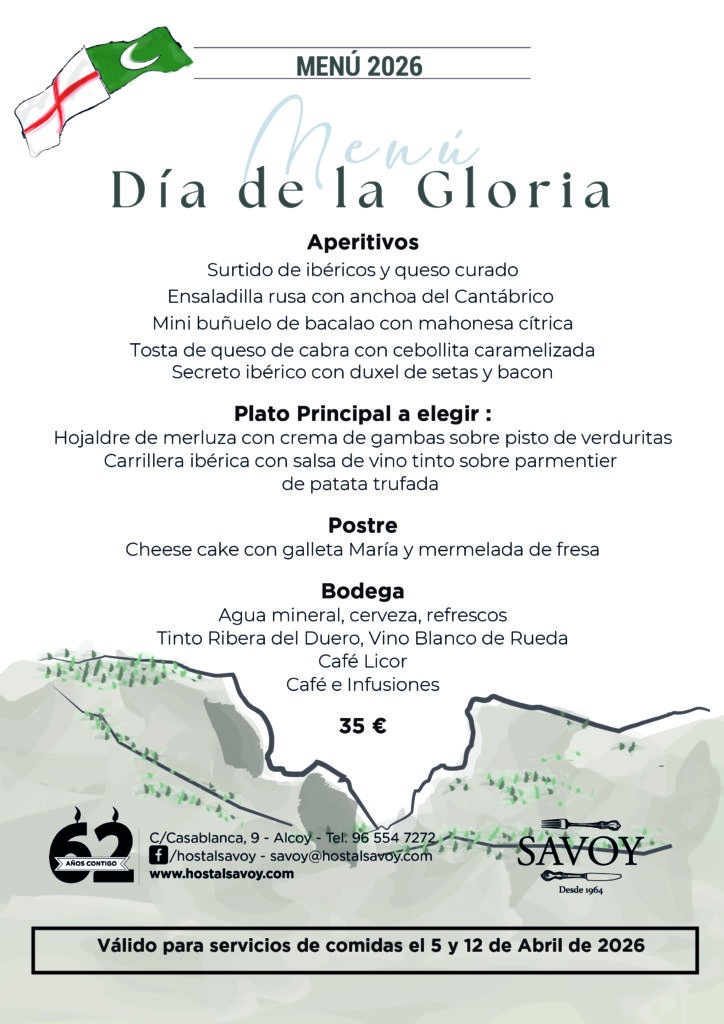 MENÚ 2026

Menú
Día de la Gloria

Aperitivos
Surtido de ibéricos y queso curado
Ensaladilla rusa con anchoa del Cantábrico
Mini buñuelo de bacalao con mahonesa cítrica
Tosta de queso de cabra con cebollita caramelizada
Secreto ibérico con duxel de setas y bacon

Plato Principal a elegir :
Hojaldre de merluza con crema de gambas sobre pisto de verduritas
Carrillera ibérica con salsa de vino tinto sobre parmentier de patata trufada

Postre
Cheese cake con galleta María y mermelada de fresa

Bodega
Agua mineral, cerveza, refrescos
Tinto Ribera del Duero, Vino Blanco de Rueda
Café Licor
Café e Infusiones

35 €

62 AÑOS CONTIGO

C/Casablanca, 9 - Alcoy - Tel. 96 554 7272
/hostalsavoy - savoy@hostalsavoy.com
www.hostalsavoy.com

SAVOY
Desde 1964

Válido para servicios de comidas el 5 y 12 de Abril de 2026